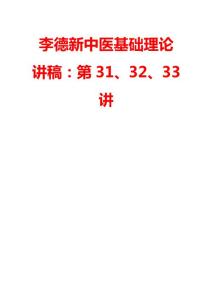 李德新中医基础理论讲稿：第 31、32、33 讲